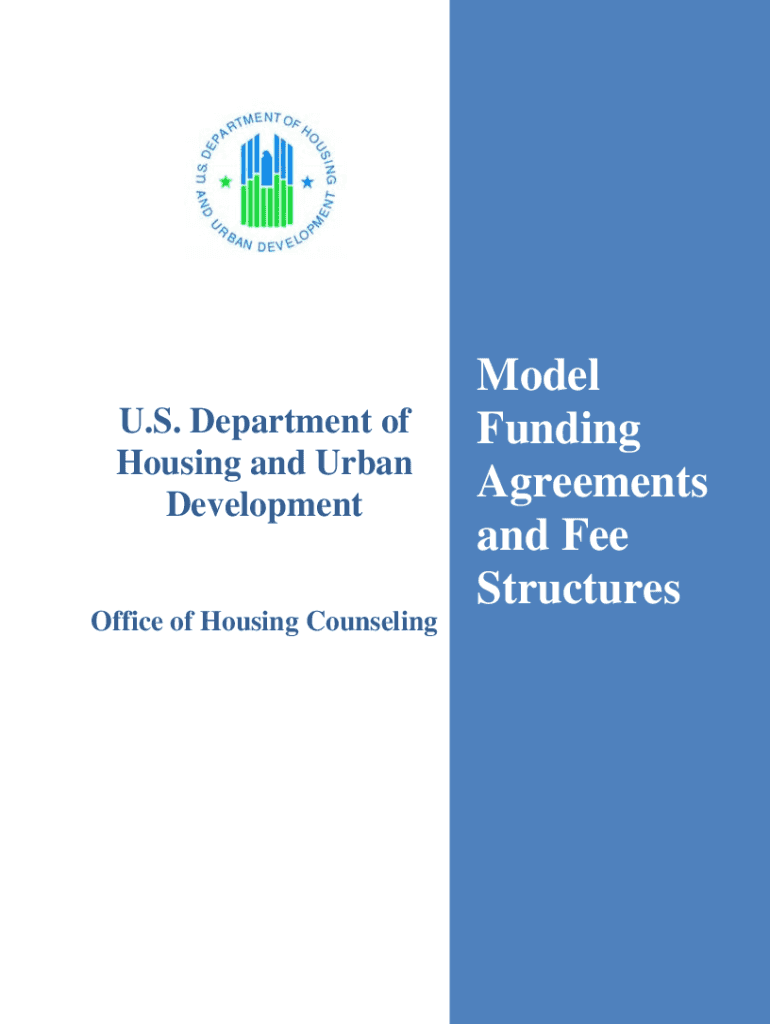 U.S. DEPARTMENT OF HOUSING AND URBAN DEVELOPMENT

U.S. Department of Housing and Urban Development

Office of Housing Counseling

Model Funding Agreements and Fee Structures